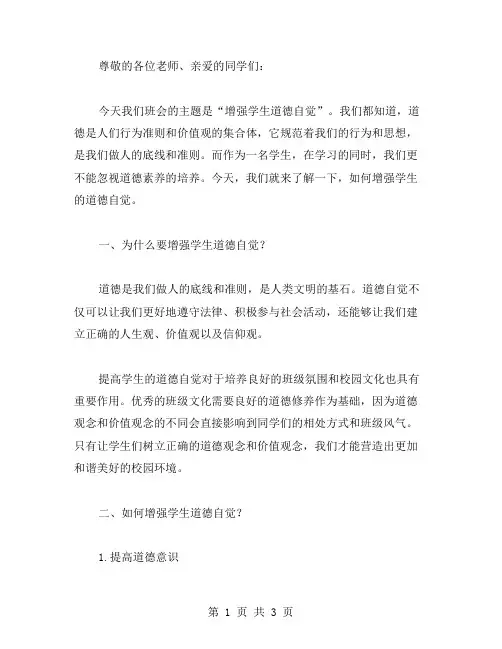 尊敬的各位老师、亲爱的同学们：

今天我们班会的主题是“增强学生道德自觉”。我们都知道，道德是人们行为准则和价值观的集合体，它规范着我们的行为和思想，是我们做人的底线和准则。而作为一名学生，在学习的同时，我们更不能忽视道德素养的培养。今天，我们就来了解一下，如何增强学生的道德自觉。

一、为什么要增强学生道德自觉？

道德是我们做人的底线和准则，是人类文明的基石。道德自觉不仅可以让我们更好地遵守法律、积极参与社会活动，还能够让我们建立正确的人生观、价值观以及信仰观。

提高学生的道德自觉对于培养良好的班级氛围和校园文化也具有重要作用。优秀的班级文化需要良好的道德修养作为基础，因为道德观念和价值观念的不同会直接影响到同学们的相处方式和班级风气。只有让学生们树立正确的道德观念和价值观念，我们才能营造出更加和谐美好的校园环境。

二、如何增强学生道德自觉？

1.提高道德意识

第 1 页 共 3 页